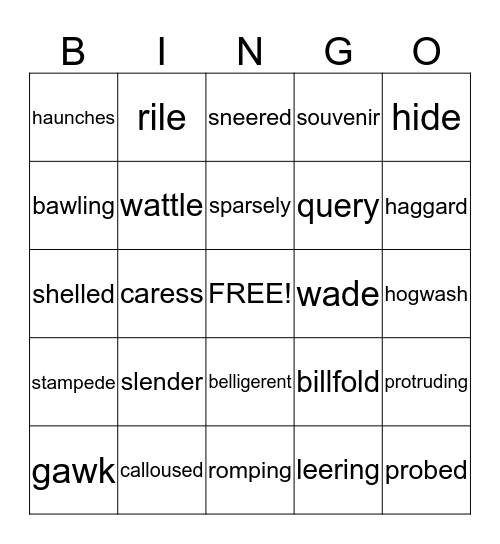 | B | I | N | G | O |
|---|---|---|---|---|
| haunches | rile | sneered | souvenir | hide |
| bawling | wattle | sparsely | query | haggard |
| shelled | caress | FREE! | wade | hogwash |
| stampede | slender | belligerent | billfold | protruding |
| gawk | calloused | romping | leering | probed |